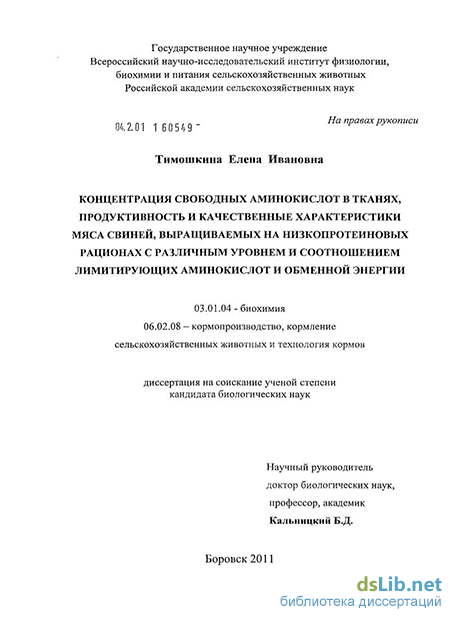 Государственное научное учреждение
Всероссийский научно-исследовательский институт физиологии, биохимии и питания сельскохозяйственных животных
Российской академии сельскохозяйственных наук

04.2.01 1 60549 -

На правах рукописи

Тимошкина Елена Ивановна

КОНЦЕНТРАЦИЯ СВОБОДНЫХ АМИНОКИСЛОТ В ТКАНЯХ, ПРОДУКТИВНОСТЬ И КАЧЕСТВЕННЫЕ ХАРАКТЕРИСТИКИ МЯСА СВИНЕЙ, ВЫРАЩИВАЕМЫХ НА НИЗКОПРОТЕИНОВЫХ РАЦИОНАХ С РАЗЛИЧНЫМ УРОВНЕМ И СООТНОШЕНИЕМ ЛИМИТИРУЮЩИХ АМИНОКИСЛОТ И ОБМЕННОЙ ЭНЕРГИИ

03.01.04 - биохимия
06.02.08 – кормопроизводство, кормление сельскохозяйственных животных и технология кормов

диссертация на соискание ученой степени
кандидата биологических наук

Научный руководитель
доктор биологических наук,
профессор, академик
Кальницкий Б.Д.

Боровск 2011

dsLib.net
библиотека диссертаций